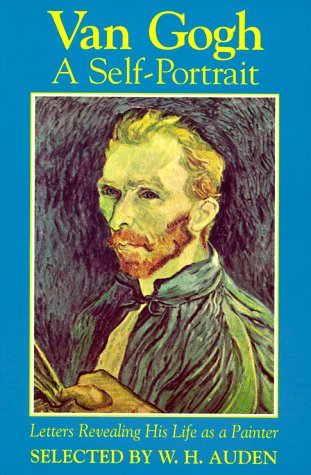 Van Gogh
A Self-Portrait

Letters Revealing His Life as a Painter
SELECTED BY W. H. AUDEN